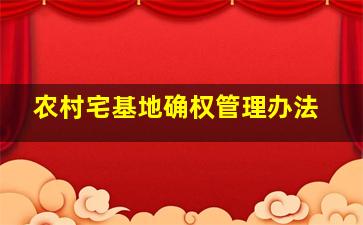 农村宅基地确权管理办法